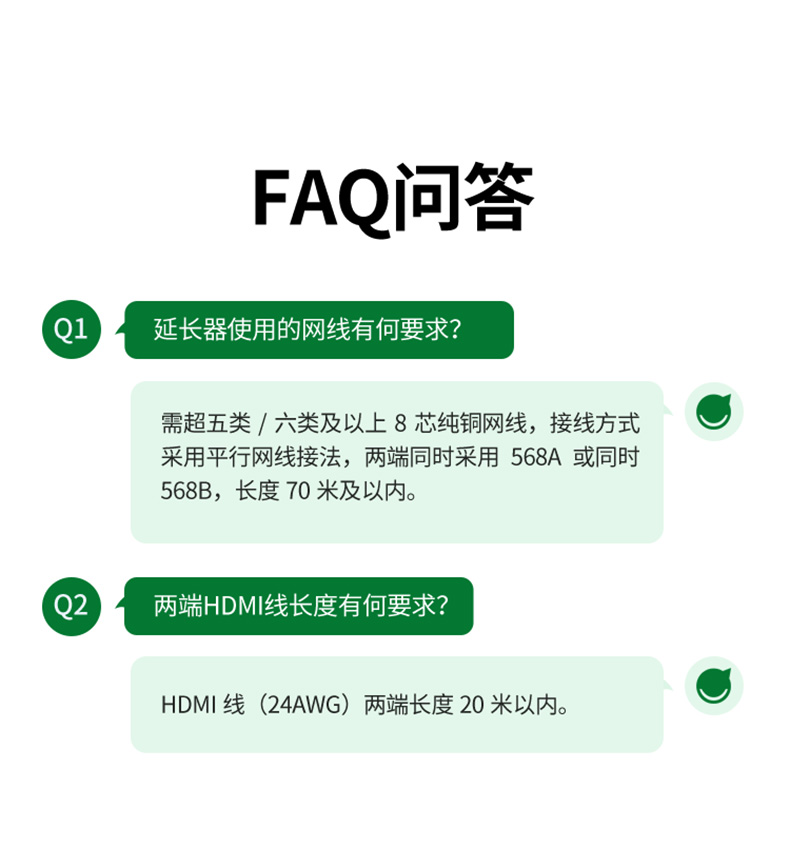 FAQ问答

Q1

延长器使用的网线有何要求?

需超五类/六类及以上8芯纯铜网线，接线方式采用平行网线接法，两端同时采用568A或同时568B，长度70米及以内。

Q2

两端HDMI线长度有何要求?

HDMI线（24AWG）两端长度20米以内。